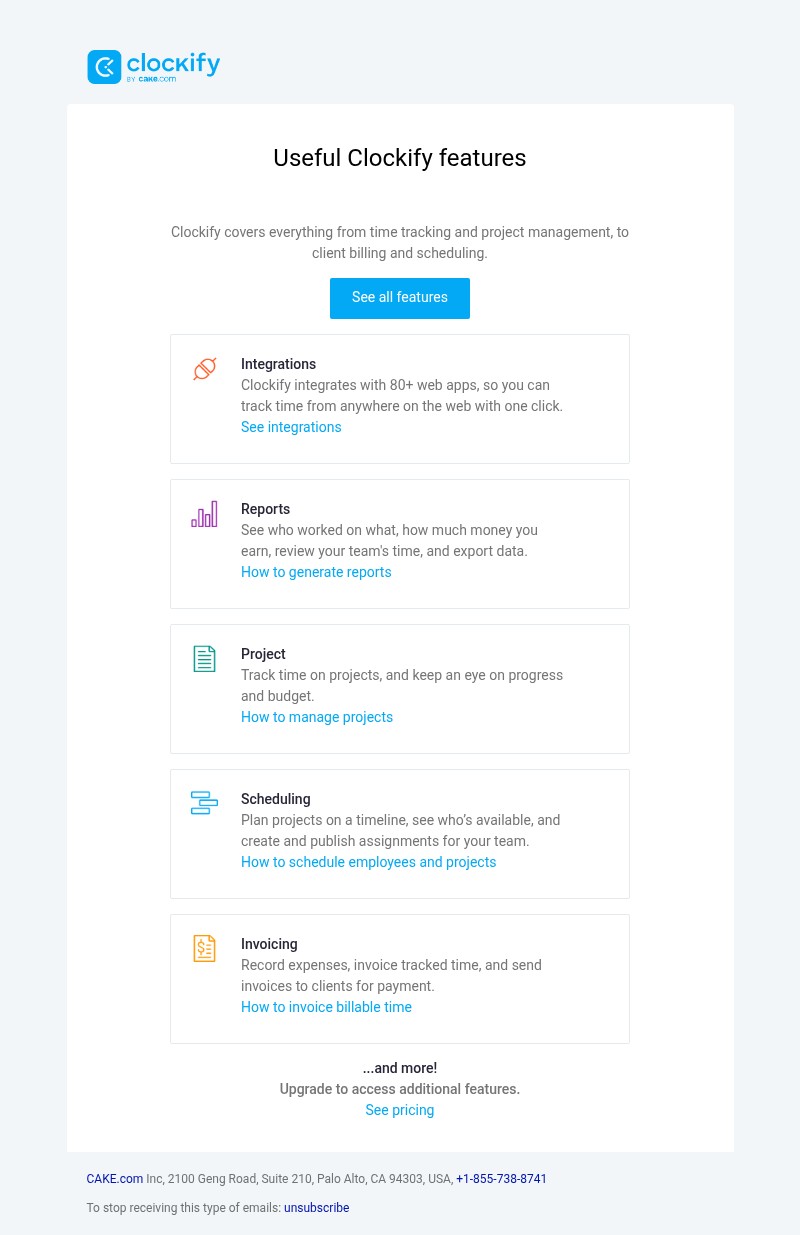 clockify BY CAKE.com

Useful Clockify features

Clockify covers everything from time tracking and project management, to client billing and scheduling.

See all features

Integrations
Clockify integrates with 80+ web apps, so you can track time from anywhere on the web with one click.
See integrations

Reports
See who worked on what, how much money you earn, review your team's time, and export data.
How to generate reports

Project
Track time on projects, and keep an eye on progress and budget.
How to manage projects

Scheduling
Plan projects on a timeline, see who's available, and create and publish assignments for your team.
How to schedule employees and projects

Invoicing
Record expenses, invoice tracked time, and send invoices to clients for payment.
How to invoice billable time

...and more!
Upgrade to access additional features.
See pricing

CAKE.com Inc, 2100 Geng Road, Suite 210, Palo Alto, CA 94303, USA, +1-855-738-8741

To stop receiving this type of emails: unsubscribe